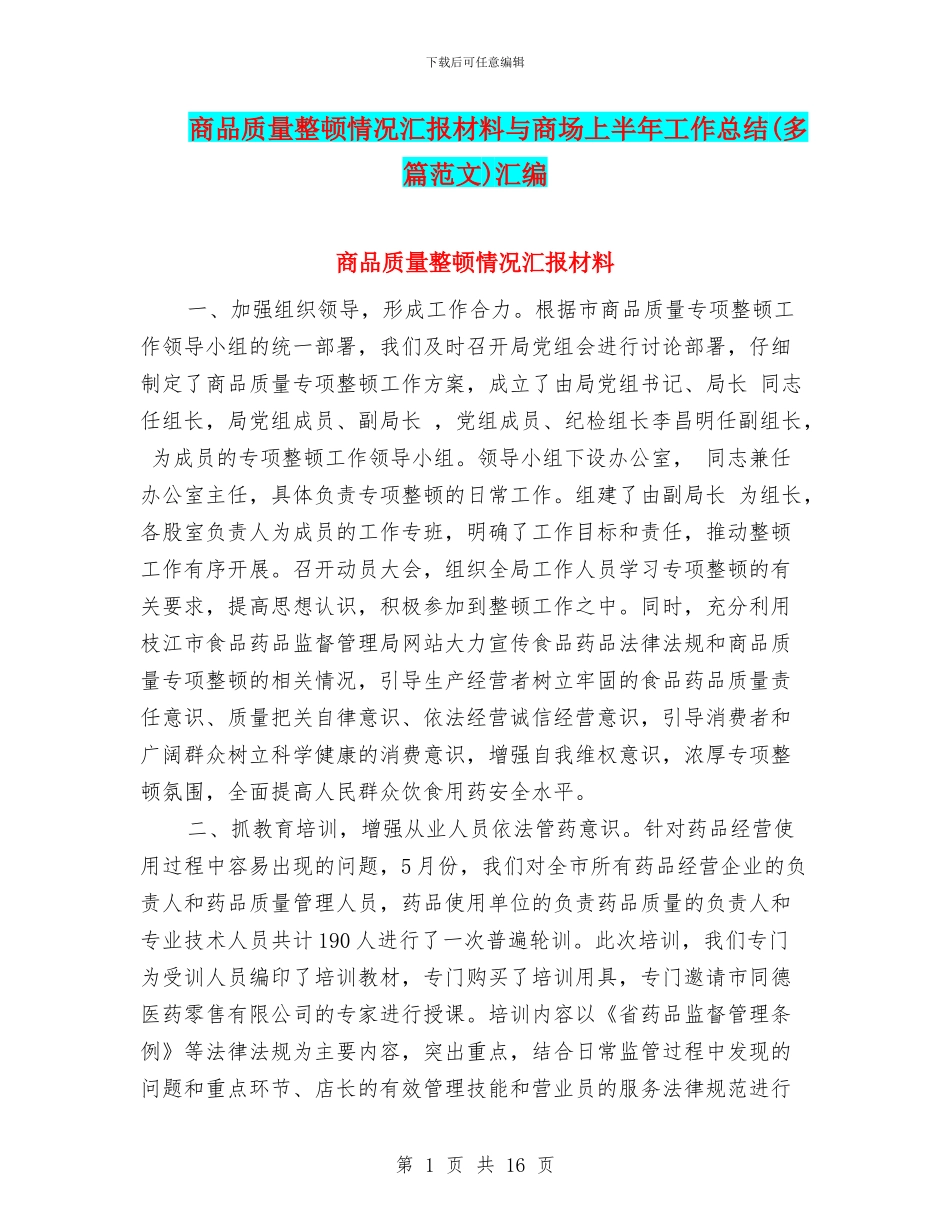 下载后可任意编辑

商品质量整顿情况汇报材料与商场上半年工作总结(多篇范文)汇编

商品质量整顿情况汇报材料

一、加强组织领导，形成工作合力。根据市商品质量专项整顿工作领导小组的统一部署，我们及时召开局党组会进行讨论部署，仔细制定了商品质量专项整顿工作方案，成立了由局党组书记、局长 同志任组长，局党组成员、副局长 ，党组成员、纪检组长李昌明任副组长， 为成员的专项整顿工作领导小组。领导小组下设办公室， 同志兼任办公室主任，具体负责专项整顿的日常工作。组建了由副局长 为组长，各股室负责人为成员的工作专班，明确了工作目标和责任，推动整顿工作有序开展。召开动员大会，组织全局工作人员学习专项整顿的有关要求，提高思想认识，积极参加到整顿工作之中。同时，充分利用枝江市食品药品监督管理局网站大力宣传食品药品法律法规和商品质量专项整顿的相关情况，引导生产经营者树立牢固的食品药品质量责任意识、质量把关自律意识、依法经营诚信经营意识，引导消费者和广阔群众树立科学健康的消费意识，增强自我维权意识，浓厚专项整顿氛围，全面提高人民群众饮食用药安全水平。

二、抓教育培训，增强从业人员依法管药意识。针对药品经营使用过程中容易出现的问题，5月份，我们对全市所有药品经营企业的负责人和药品质量管理人员，药品使用单位的负责药品质量的负责人和专业技术人员共计190人进行了一次普遍轮训。此次培训，我们专门为受训人员编印了培训教材，专门购买了培训用具，专门邀请市同德医药零售有限公司的专家进行授课。培训内容以《省药品监督管理条例》等法律法规为主要内容，突出重点，结合日常监管过程中发现的问题和重点环节、店长的有效管理技能和营业员的服务法律规范进行

第 1 页 共 16 页